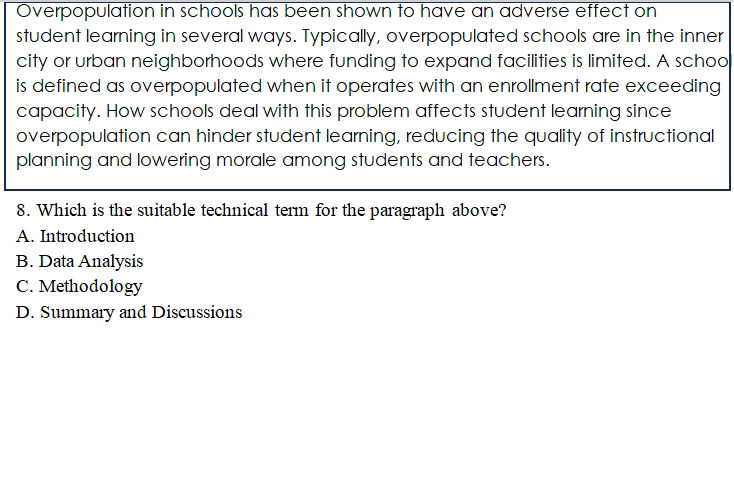 Overpopulation in schools has been shown to have an adverse effect on student learning in several ways. Typically, overpopulated schools are in the inner city or urban neighborhoods where funding to expand facilities is limited. A schoo is defined as overpopulated when it operates with an enrollment rate exceeding capacity. How schools deal with this problem affects student learning since overpopulation can hinder student learning, reducing the quality of instructional planning and lowering morale among students and teachers.

8. Which is the suitable technical term for the paragraph above?
A. Introduction
B. Data Analysis
C. Methodology
D. Summary and Discussions